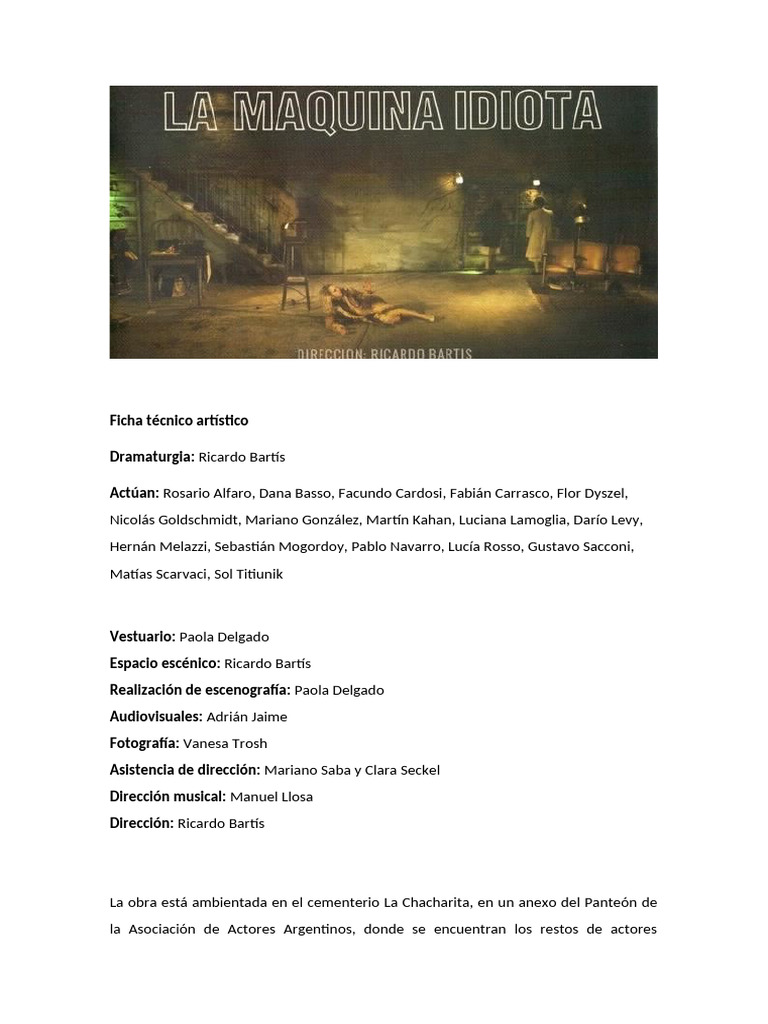 LA MAQUINA IDIOTA

DIRECCION: RICARDO BARTIS

Ficha técnico artístico

Dramaturgia: Ricardo Bartís

Actúan: Rosario Alfaro, Dana Basso, Facundo Cardosi, Fabián Carrasco, Flor Dyszel, Nicolás Goldschmidt, Mariano González, Martín Kahan, Luciana Lamoglia, Darío Levy, Hernán Melazzi, Sebastián Mogordoy, Pablo Navarro, Lucía Rosso, Gustavo Sacconi, Matías Scarvaci, Sol Titiunik

Vestuario: Paola Delgado
Espacio escénico: Ricardo Bartís
Realización de escenografía: Paola Delgado
Audiovisuales: Adrián Jaime
Fotografía: Vanesa Trosh
Asistencia de dirección: Mariano Saba y Clara Seckel
Dirección musical: Manuel Llosa
Dirección: Ricardo Bartís

La obra está ambientada en el cementerio La Chacharita, en un anexo del Panteón de la Asociación de Actores Argentinos, donde se encuentran los restos de actores